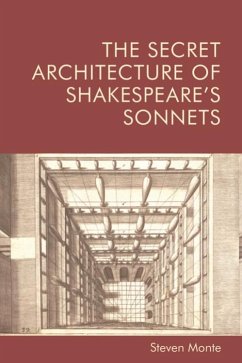 THE SECRET ARCHITECTURE OF SHAKESPEARE'S SONNETS

32

Steven Monte